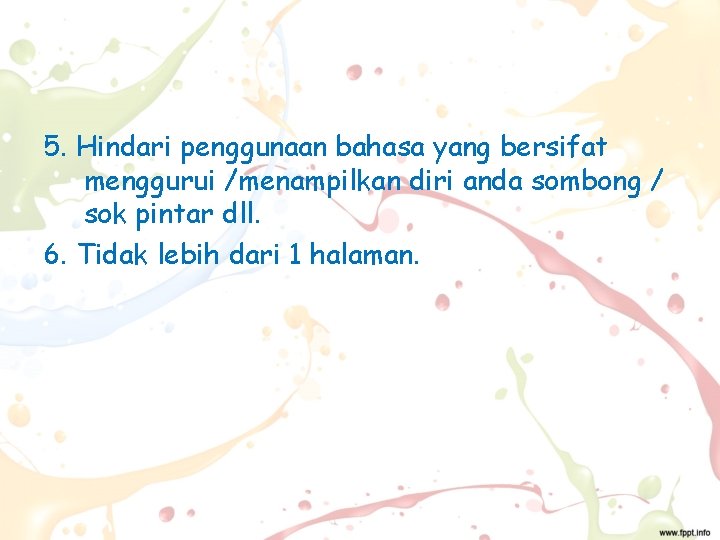 5. Hindari penggunaan bahasa yang bersifat menggurui /menampilkan diri anda sombong / sok pintar dll.

6. Tidak lebih dari 1 halaman.

www.fppt.info